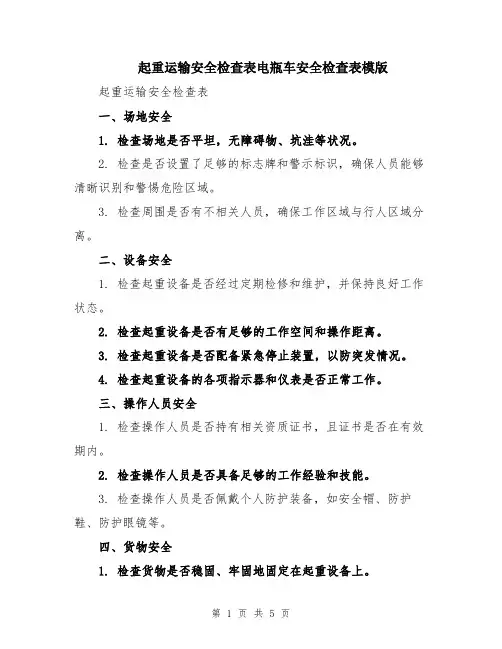 起重运输安全检查表电瓶车安全检查表模版

起重运输安全检查表

一、场地安全

1. 检查场地是否平坦，无障碍物、坑洼等状况。

2. 检查是否设置了足够的标志牌和警示标识，确保人员能够清晰识别和警惕危险区域。

3. 检查周围是否有不相关人员，确保工作区域与行人区域分离。

二、设备安全

1. 检查起重设备是否经过定期检修和维护，并保持良好工作状态。

2. 检查起重设备是否有足够的工作空间和操作距离。

3. 检查起重设备是否配备紧急停止装置，以防突发情况。

4. 检查起重设备的各项指示器和仪表是否正常工作。

三、操作人员安全

1. 检查操作人员是否持有相关资质证书，且证书是否在有效期内。

2. 检查操作人员是否具备足够的工作经验和技能。

3. 检查操作人员是否佩戴个人防护装备，如安全帽、防护鞋、防护眼镜等。

四、货物安全

1. 检查货物是否稳固、牢固地固定在起重设备上。

第 1 页 共 5 页